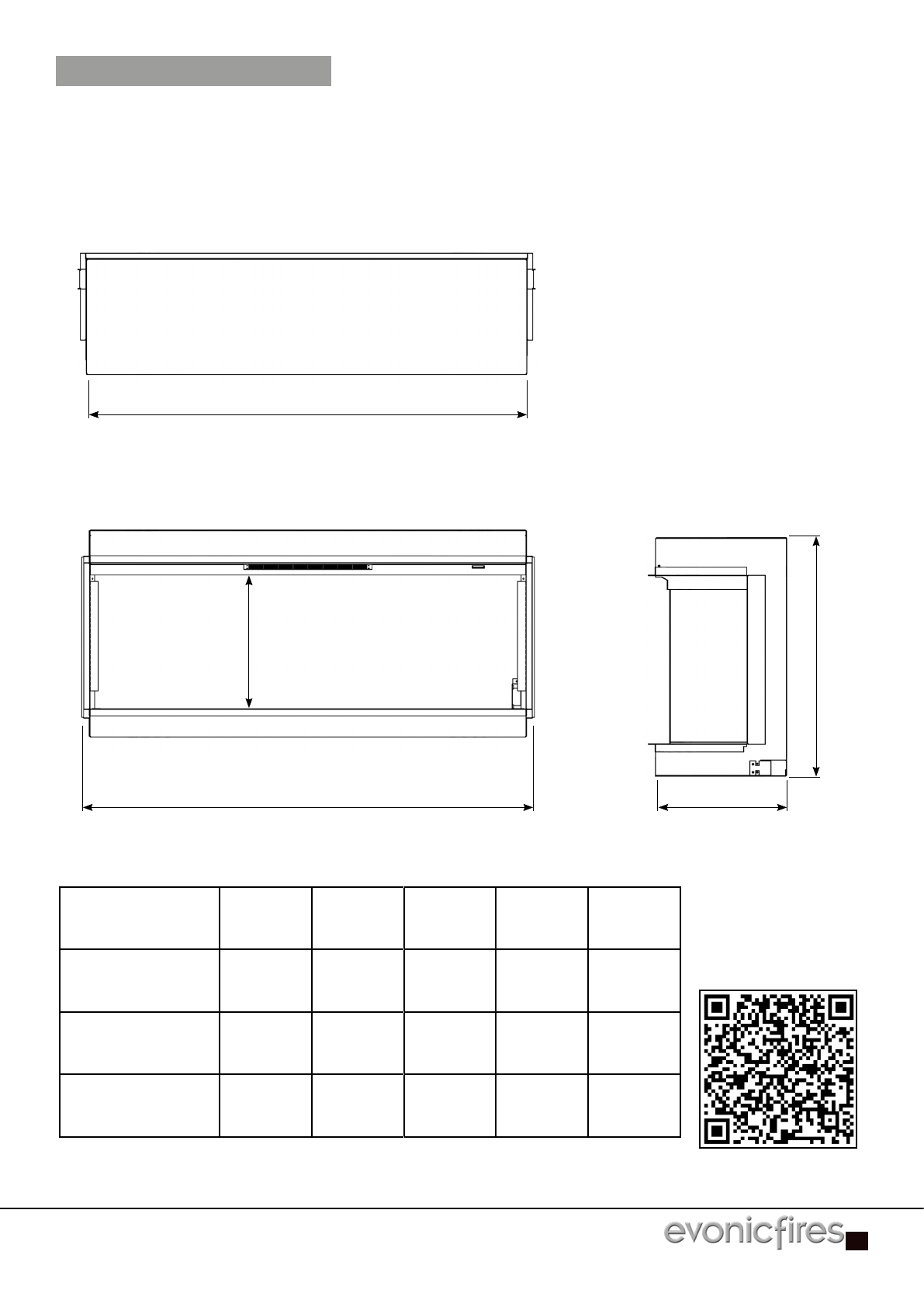 evonicfires